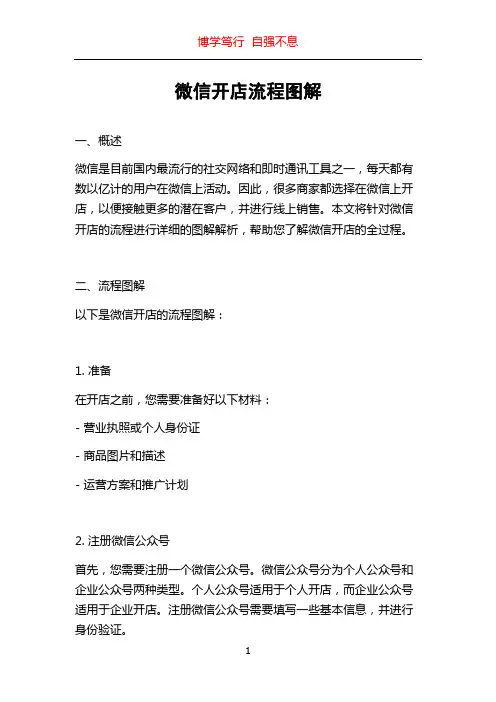 博学笃行 自强不息

微信开店流程图解

一、概述

微信是目前国内最流行的社交网络和即时通讯工具之一，每天都有数以亿计的用户在微信上活动。因此，很多商家都选择在微信上开店，以便接触更多的潜在客户，并进行线上销售。本文将针对微信开店的流程进行详细的图解解析，帮助您了解微信开店的全过程。

二、流程图解

以下是微信开店的流程图解：

1. 准备

在开店之前，您需要准备好以下材料：

- 营业执照或个人身份证

- 商品图片和描述

- 运营方案和推广计划

2. 注册微信公众号

首先，您需要注册一个微信公众号。微信公众号分为个人公众号和企业公众号两种类型。个人公众号适用于个人开店，而企业公众号适用于企业开店。注册微信公众号需要填写一些基本信息，并进行身份验证。

1